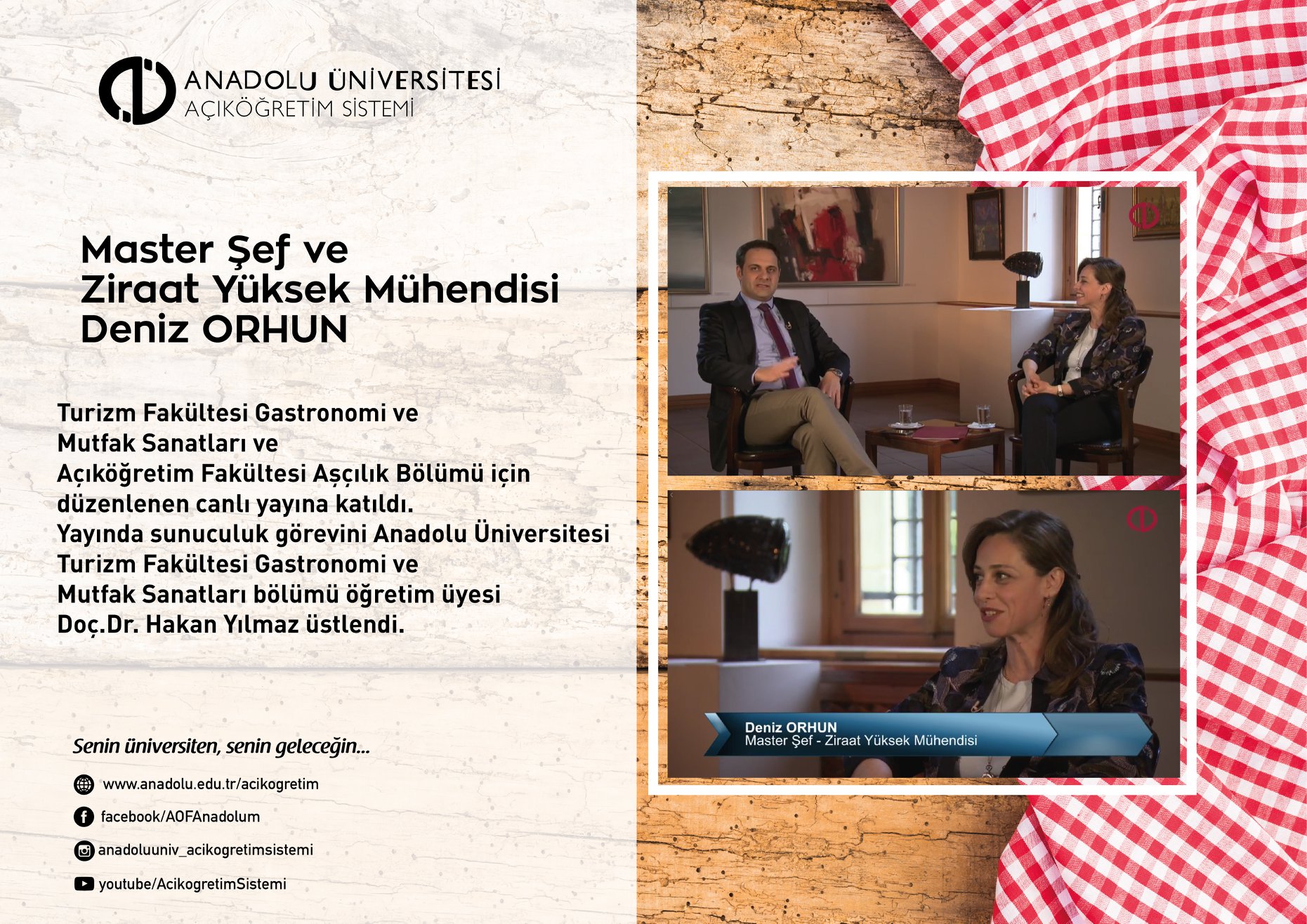 ANADOLU ÜNİVERSİTESİ
AÇIKÖĞRETİM SİSTEMİ

Master Şef ve
Ziraat Yüksek Mühendisi
Deniz ORHUN

Turizm Fakültesi Gastronomi ve Mutfak Sanatları ve Açıköğretim Fakültesi Aşçılık Bölümü için düzenlenen canlı yayına katıldı. Yayında sunuculuk görevini Anadolu Üniversitesi Turizm Fakültesi Gastronomi ve Mutfak Sanatları bölümü öğretim üyesi Doç.Dr. Hakan Yılmaz üstlendi.

Senin üniversiten, senin geleceğin...

www.anadolu.edu.tr/acikogretim
facebook/AOFAnadolum
anadoluuniv_acikogretimsistemi
youtube/AcikogretimSistemi

Deniz ORHUN
Master Şef - Ziraat Yüksek Mühendisi